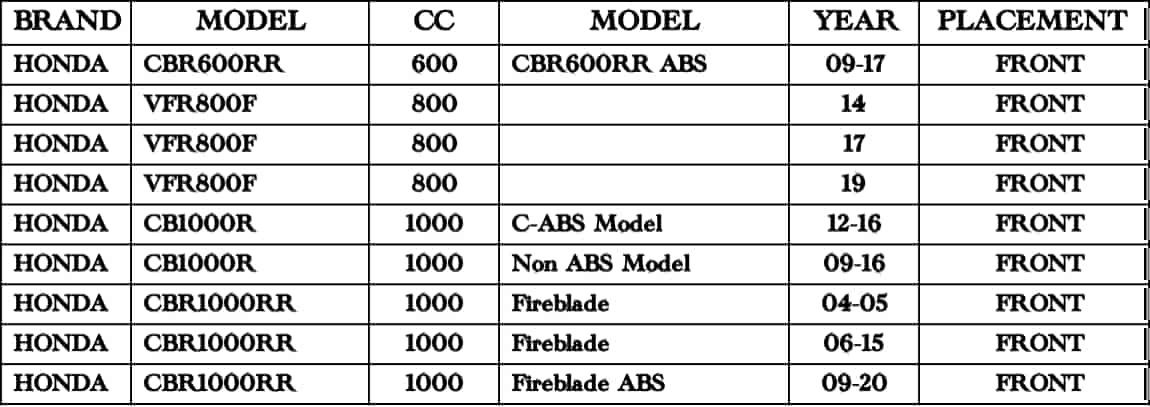 | BRAND | MODEL | CC | MODEL | YEAR | PLACEMENT |
|---|---|---|---|---|---|
| HONDA | CBR600RR | 600 | CBR600RR ABS | 09-17 | FRONT |
| HONDA | VFR800F | 800 |  | 14 | FRONT |
| HONDA | VFR800F | 800 |  | 17 | FRONT |
| HONDA | VFR800F | 800 |  | 19 | FRONT |
| HONDA | CB1000R | 1000 | C-ABS Model | 12-16 | FRONT |
| HONDA | CB1000R | 1000 | Non ABS Model | 09-16 | FRONT |
| HONDA | CBR1000RR | 1000 | Fireblade | 04-05 | FRONT |
| HONDA | CBR1000RR | 1000 | Fireblade | 06-15 | FRONT |
| HONDA | CBR1000RR | 1000 | Fireblade ABS | 09-20 | FRONT |